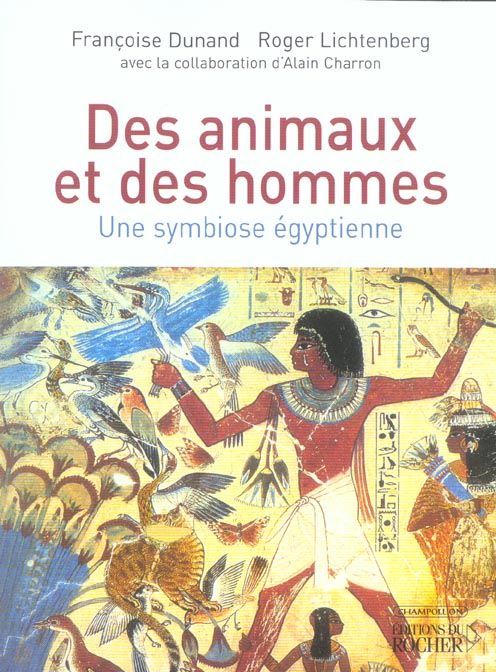 Françoise Dunand Roger Lichtenberg
avec la collaboration d'Alain Charron

Des animaux et des hommes
Une symbiose égyptienne

CHAMPOLLION
ÉDITIONS DU ROCHER